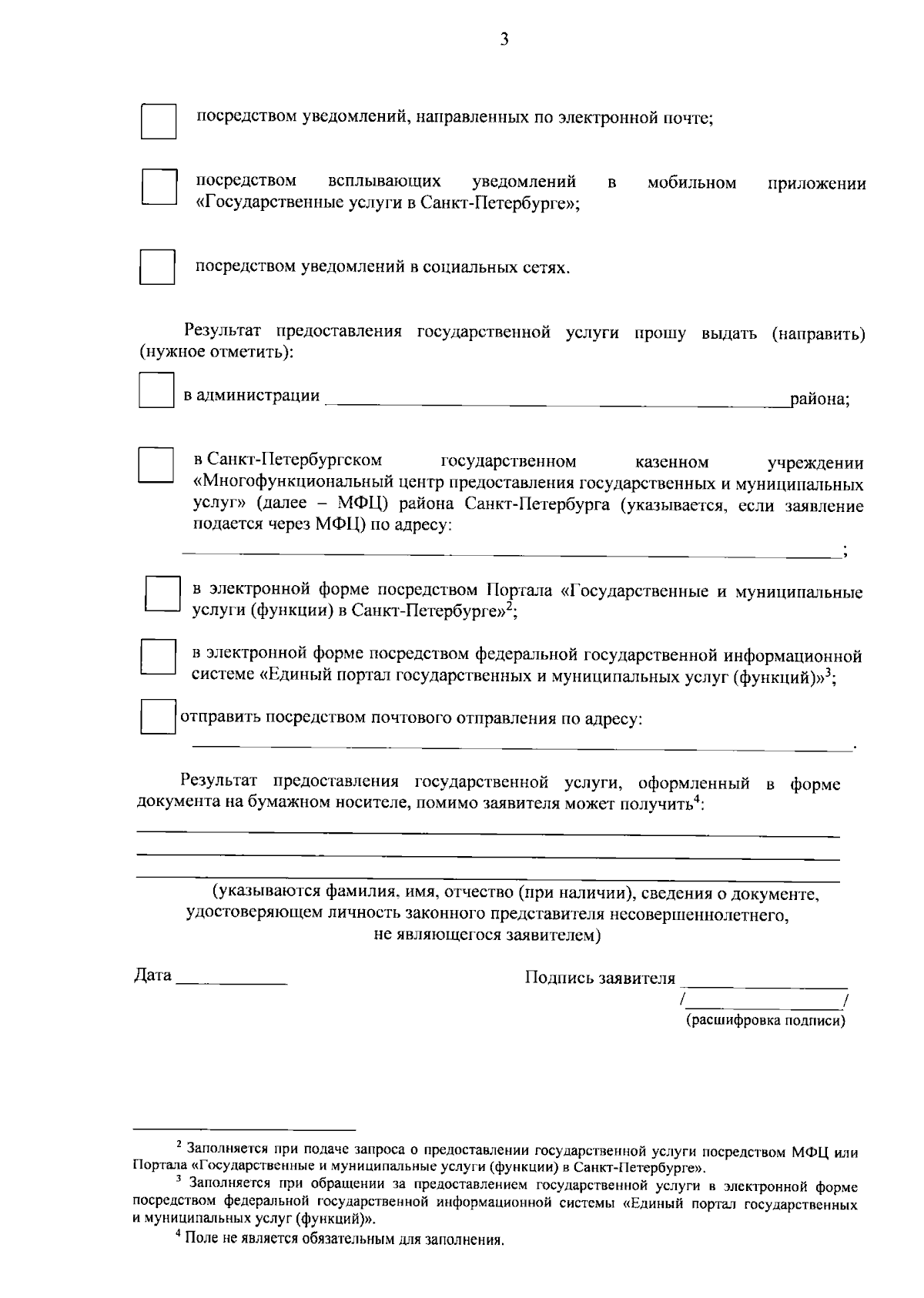 3

☐ посредством уведомлений, направленных по электронной почте;

☐ посредством всплывающих уведомлений в мобильном приложении «Государственные услуги в Санкт-Петербурге»;

☐ посредством уведомлений в социальных сетях.

Результат предоставления государственной услуги прошу выдать (направить) (нужное отметить):

☐ в администрации ____ района;

☐ в Санкт-Петербургском государственном казенном учреждении «Многофункциональный центр предоставления государственных и муниципальных услуг» (далее – МФЦ) района Санкт-Петербурга (указывается, если заявление подается через МФЦ) по адресу:

____;

☐ в электронной форме посредством Портала «Государственные и муниципальные услуги (функции) в Санкт-Петербурге»$^{2}$;

☐ в электронной форме посредством федеральной государственной информационной системе «Единый портал государственных и муниципальных услуг (функций)»$^{3}$;

☐ отправить посредством почтового отправления по адресу:

____.

Результат предоставления государственной услуги, оформленный в форме документа на бумажном носителе, помимо заявителя может получить$^{4}$:

____

____

____

(указываются фамилия, имя, отчество (при наличии), сведения о документе, удостоверяющем личность законного представителя несовершеннолетнего, не являющегося заявителем)

Дата ____

Подпись заявителя ____

/____/

(расшифровка подписи)

$^{2}$ Заполняется при подаче запроса о предоставлении государственной услуги посредством МФЦ или Портала «Государственные и муниципальные услуги (функции) в Санкт-Петербурге».

$^{3}$ Заполняется при обращении за предоставлением государственной услуги в электронной форме посредством федеральной государственной информационной системы «Единый портал государственных и муниципальных услуг (функций)».

$^{4}$ Поле не является обязательным для заполнения.